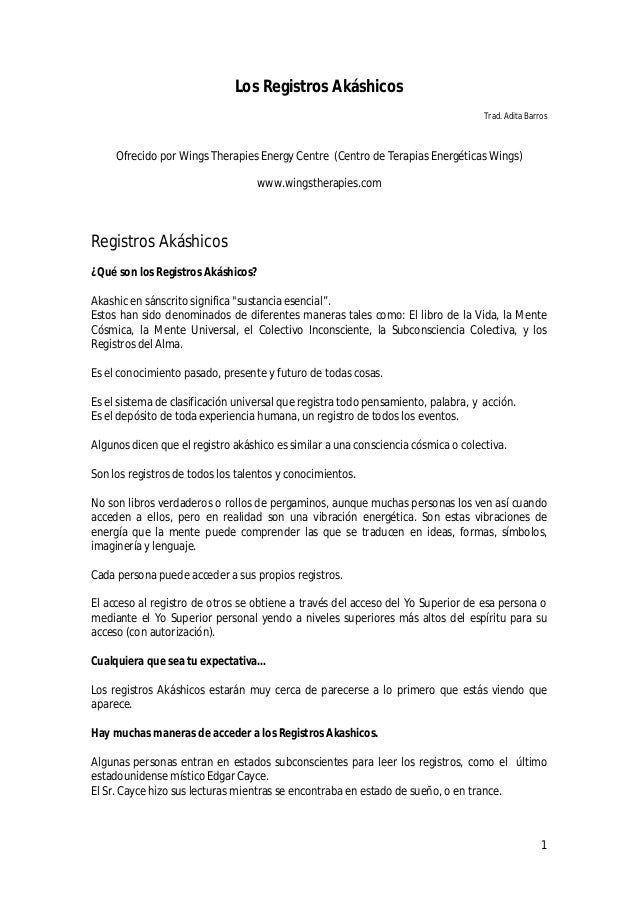 Los Registros Akáshicos

Trad. Adita Barros

Ofrecido por Wings Therapies Energy Centre (Centro de Terapias Energéticas Wings)

www.wingstherapies.com

Registros Akáshicos

¿Qué son los Registros Akáshicos?

Akashic en sánscrito significa "sustancia esencial".
Estos han sido denominados de diferentes maneras tales como: El libro de la Vida, la Mente Cósmica, la Mente Universal, el Colectivo Inconsciente, la Subconsciencia Colectiva, y los Registros del Alma.

Es el conocimiento pasado, presente y futuro de todas cosas.

Es el sistema de clasificación universal que registra todo pensamiento, palabra, y acción.
Es el depósito de toda experiencia humana, un registro de todos los eventos.

Algunos dicen que el registro akáshico es similar a una consciencia cósmica o colectiva.

Son los registros de todos los talentos y conocimientos.

No son libros verdaderos o rollos de pergaminos, aunque muchas personas los ven así cuando acceden a ellos, pero en realidad son una vibración energética. Son estas vibraciones de energía que la mente puede comprender las que se traducen en ideas, formas, símbolos, imaginería y lenguaje.

Cada persona puede acceder a sus propios registros.

El acceso al registro de otros se obtiene a través del acceso del Yo Superior de esa persona o mediante el Yo Superior personal yendo a niveles superiores más altos del espíritu para su acceso (con autorización).

Cualquiera que sea tu expectativa...

Los registros Akáshicos estarán muy cerca de parecerse a lo primero que estás viendo que aparece.

Hay muchas maneras de acceder a los Registros Akashicos.

Algunas personas entran en estados subconscientes para leer los registros, como el último estadounidense místico Edgar Cayce.
El Sr. Cayce hizo sus lecturas mientras se encontraba en estado de sueño, o en trance.

1